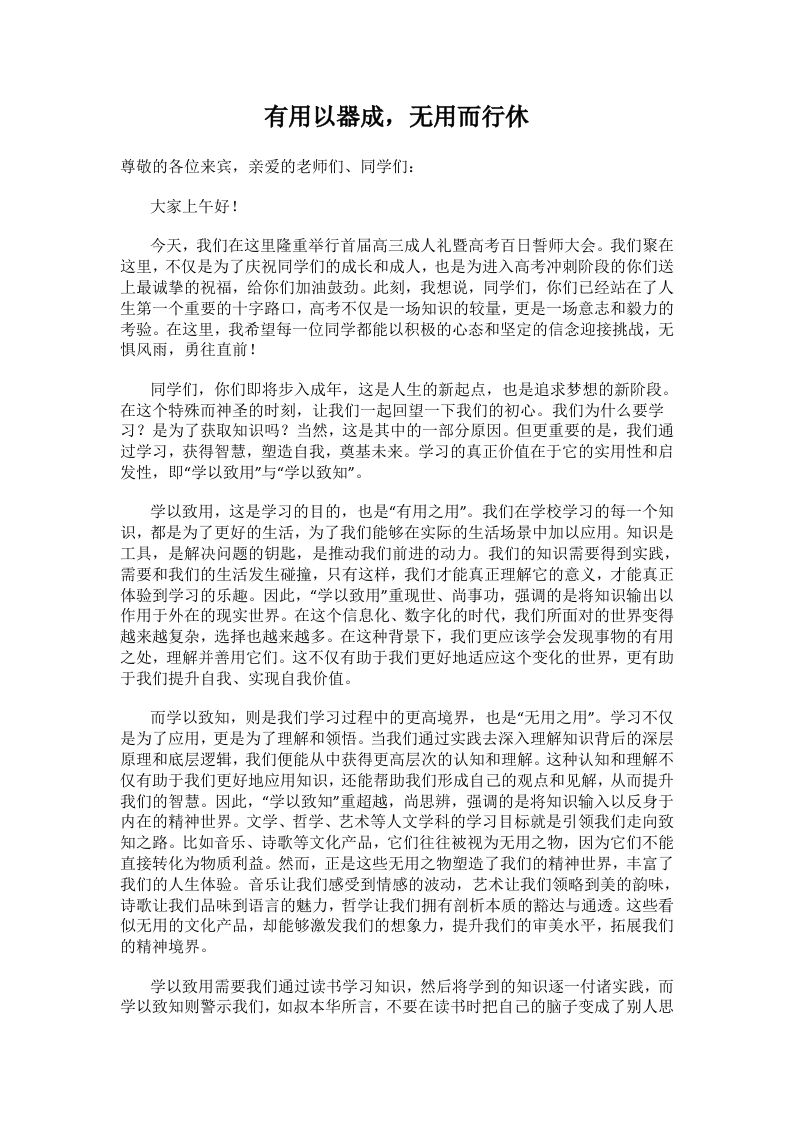 有用以器成，无用而行休

尊敬的各位来宾，亲爱的老师们、同学们：

大家上午好！

今天，我们在这里隆重举行首届高三成人礼暨高考百日誓师大会。我们聚在这里，不仅是为了庆祝同学们的成长和成人，也是为进入高考冲刺阶段的你们送上最诚挚的祝福，给你们加油鼓劲。此刻，我想说，同学们，你们已经站在了人生第一个重要的十字路口，高考不仅是一场知识的较量，更是一场意志和毅力的考验。在这里，我希望每一位同学都能以积极的心态和坚定的信念迎接挑战，无惧风雨，勇往直前！

同学们，你们即将步入成年，这是人生的新起点，也是追求梦想的新阶段。在这个特殊而神圣的时刻，让我们一起回望一下我们的初心。我们为什么要学习？是为了获取知识吗？当然，这是其中的一部分原因。但更重要的是，我们通过学习，获得智慧，塑造自我，奠基未来。学习的真正价值在于它的实用性和启发性，即“学以致用”与“学以致知”。

学以致用，这是学习的目的，也是“有用之用”。我们在学校学习的每一个知识，都是为了更好的生活，为了我们能够在实际的生活场景中加以应用。知识是工具，是解决问题的钥匙，是推动我们前进的动力。我们的知识需要得到实践，需要和我们的生活发生碰撞，只有这样，我们才能真正理解它的意义，才能真正体验到学习的乐趣。因此，“学以致用”重现世、尚事功，强调的是将知识输出以作用于外在的现实世界。在这个信息化、数字化的时代，我们所面对的世界变得越来越复杂，选择也越来越多。在这种背景下，我们更应该学会发现事物的有用之处，理解并善用它们。这不仅有助于我们更好地适应这个变化的世界，更有助于我们提升自我、实现自我价值。

而学以致知，则是我们学习过程中的更高境界，也是“无用之用”。学习不仅是为了应用，更是为了理解和领悟。当我们通过实践去深入理解知识背后的深层原理和底层逻辑，我们便能从中获得更高层次的认知和理解。这种认知和理解不仅有助于我们更好地应用知识，还能帮助我们形成自己的观点和见解，从而提升我们的智慧。因此，“学以致知”重超越，尚思辨，强调的是将知识输入以反身于内在的精神世界。文学、哲学、艺术等人文学科的学习目标就是引领我们走向致知之路。比如音乐、诗歌等文化产品，它们往往被视为无用之物，因为它们不能直接转化为物质利益。然而，正是这些无用之物塑造了我们的精神世界，丰富了我们的人生体验。音乐让我们感受到情感的波动，艺术让我们领略到美的韵味，诗歌让我们品味到语言的魅力，哲学让我们拥有剖析本质的豁达与通透。这些看似无用的文化产品，却能够激发我们的想象力，提升我们的审美水平，拓展我们的精神境界。

学以致用需要我们通过读书学习知识，然后将学到的知识逐一付诸实践，而学以致知则警示我们，如叔本华所言，不要在读书时把自己的脑子变成了别人思